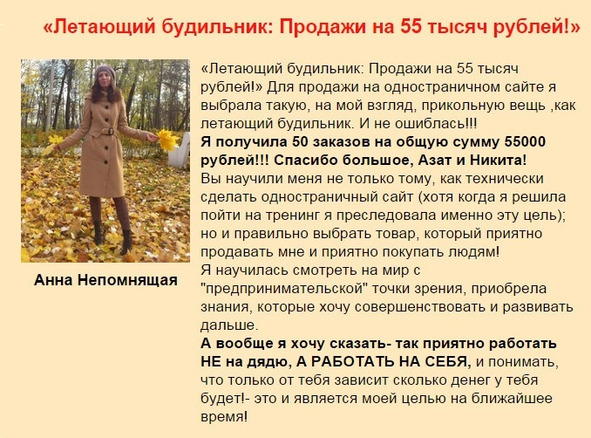 «Летающий будильник: Продажи на 55 тысяч рублей!»

Анна Непомнящая

«Летающий будильник: Продажи на 55 тысяч рублей!» Для продажи на одностраничном сайте я выбрала такую, на мой взгляд, прикольную вещь ,как летающий будильник. И не ошиблась!!!
Я получила 50 заказов на общую сумму 55000 рублей!!! Спасибо большое, Азат и Никита!
Вы научили меня не только тому, как технически сделать одностраничный сайт (хотя когда я решила пойти на тренинг я преследовала именно эту цель); но и правильно выбрать товар, который приятно продавать мне и приятно покупать людям!
Я научилась смотреть на мир с "предпринимательской" точки зрения, приобрела знания, которые хочу совершенствовать и развивать дальше.
А вообще я хочу сказать- так приятно работать НЕ на дядю, А РАБОТАТЬ НА СЕБЯ, и понимать, что только от тебя зависит сколько денег у тебя будет!- это и является моей целью на ближайшее время!